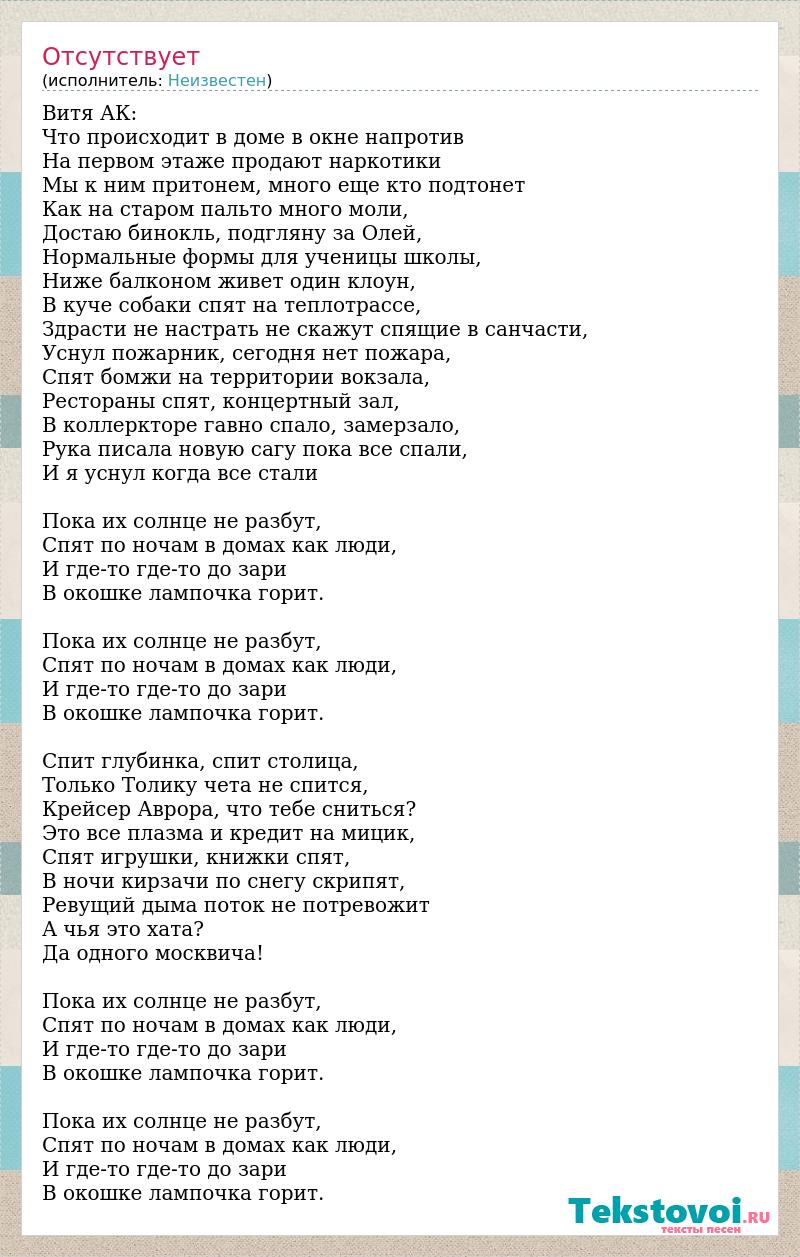 Отсутствует
(исполнитель: Неизвестен)

Витя АК:
Что происходит в доме в окне напротив
На первом этаже продают наркотики
Мы к ним притонем, много еще кто подтонет
Как на старом пальто много моли,
Достаю бинокль, подгляну за Олей,
Нормальные формы для ученицы школы,
Ниже балконом живет один клоун,
В куче собаки спят на теплотрассе,
Здрасти не настрать не скажут спящие в санчасти,
Уснул пожарник, сегодня нет пожара,
Спят бомжи на территории вокзала,
Рестораны спят, концертный зал,
В коллеркторе гавно спало, замерзало,
Рука писала новую сагу пока все спали,
И я уснул когда все стали

Пока их солнце не разбут,
Спят по ночам в домах как люди,
И где-то где-то до зари
В окошке лампочка горит.

Пока их солнце не разбут,
Спят по ночам в домах как люди,
И где-то где-то до зари
В окошке лампочка горит.

Спит глубинка, спит столица,
Только Толику чета не спится,
Крейсер Аврора, что тебе сниться?
Это все плазма и кредит на мицик,
Спят игрушки, книжки спят,
В ночи кирзачи по снегу скрипят,
Ревущий дыма поток не потревожит
А чья это хата?
Да одного москвича!

Пока их солнце не разбут,
Спят по ночам в домах как люди,
И где-то где-то до зари
В окошке лампочка горит.

Пока их солнце не разбут,
Спят по ночам в домах как люди,
И где-то где-то до зари
В окошке лампочка горит.

Tekstovoi.RU
тексты песен